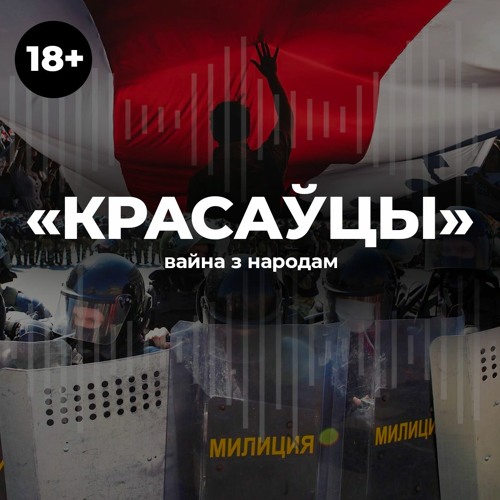 18+

«КРАСАЎЦЫ»
вайна з народам

МИЛИЦИЯ
МИЛИЦИ